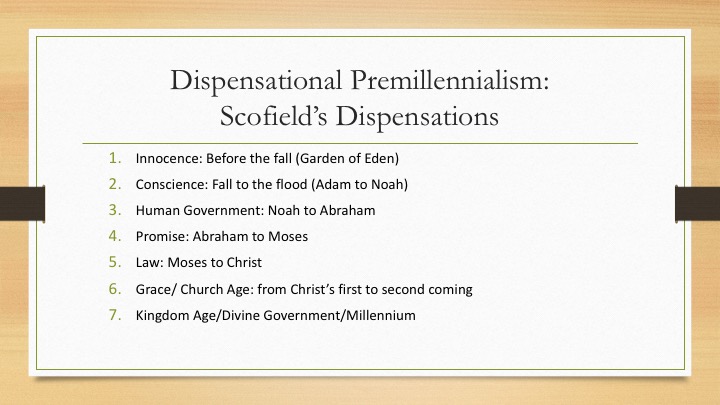 Dispensational Premillennialism:
Scofield's Dispensations

1. Innocence: Before the fall (Garden of Eden)
2. Conscience: Fall to the flood (Adam to Noah)
3. Human Government: Noah to Abraham
4. Promise: Abraham to Moses
5. Law: Moses to Christ
6. Grace/ Church Age: from Christ's first to second coming
7. Kingdom Age/Divine Government/Millennium